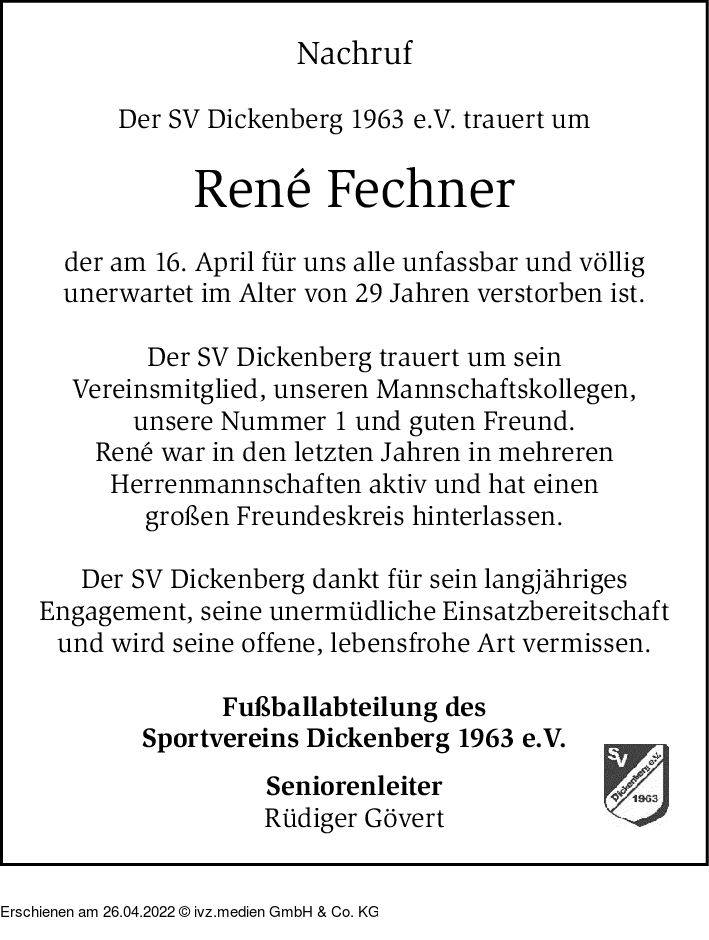 Nachruf

Der SV Dickenberg 1963 e.V. trauert um

René Fechner

der am 16. April für uns alle unfassbar und völlig unerwartet im Alter von 29 Jahren verstorben ist.

Der SV Dickenberg trauert um sein Vereinsmitglied, unseren Mannschaftskollegen, unsere Nummer 1 und guten Freund. René war in den letzten Jahren in mehreren Herrenmannschaften aktiv und hat einen großen Freundeskreis hinterlassen.

Der SV Dickenberg dankt für sein langjähriges Engagement, seine unermüdliche Einsatzbereitschaft und wird seine offene, lebensfrohe Art vermissen.

Fußballabteilung des Sportvereins Dickenberg 1963 e.V.

Seniorenleiter
Rüdiger Gövert

SV Dickenberg e.V. 1963

Erschienen am 26.04.2022 © ivz.medien GmbH & Co. KG